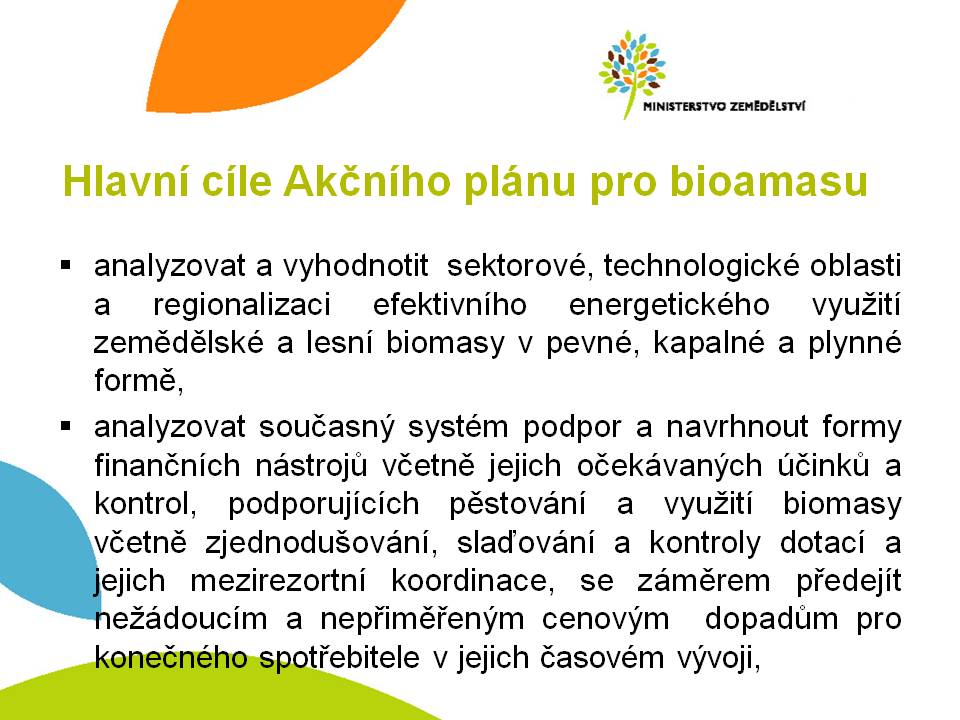 MINISTERSTVO ZEMĚDĚLSTVÍ

Hlavní cíle Akčního plánu pro bioamasu

▪ analyzovat a vyhodnotit sektorové, technologické oblasti a regionalizaci efektivního energetického využití zemědělské a lesní biomasy v pevné, kapalné a plynné formě,

▪ analyzovat současný systém podpor a navrhnout formy finančních nástrojů včetně jejich očekávaných účinků a kontrol, podporujících pěstování a využití biomasy včetně zjednodušování, slaďování a kontroly dotací a jejich mezirezortní koordinace, se záměrem předejít nežádoucím a nepřiměřeným cenovým dopadům pro konečného spotřebitele v jejich časovém vývoji,